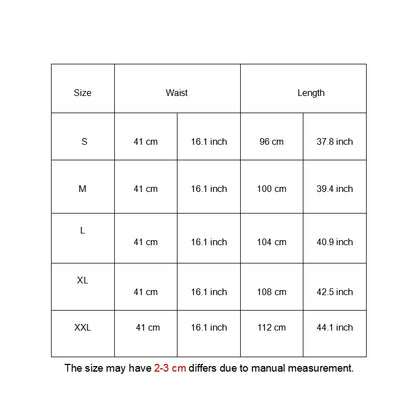 | Size | Waist | | Length | |
|---|---|---|---|---|
| S | 41 cm | 16.1 inch | 96 cm | 37.8 inch |
| M | 41 cm | 16.1 inch | 100 cm | 39.4 inch |
| L | 41 cm | 16.1 inch | 104 cm | 40.9 inch |
| XL | 41 cm | 16.1 inch | 108 cm | 42.5 inch |
| XXL | 41 cm | 16.1 inch | 112 cm | 44.1 inch |

The size may have 2-3 cm differs due to manual measurement.